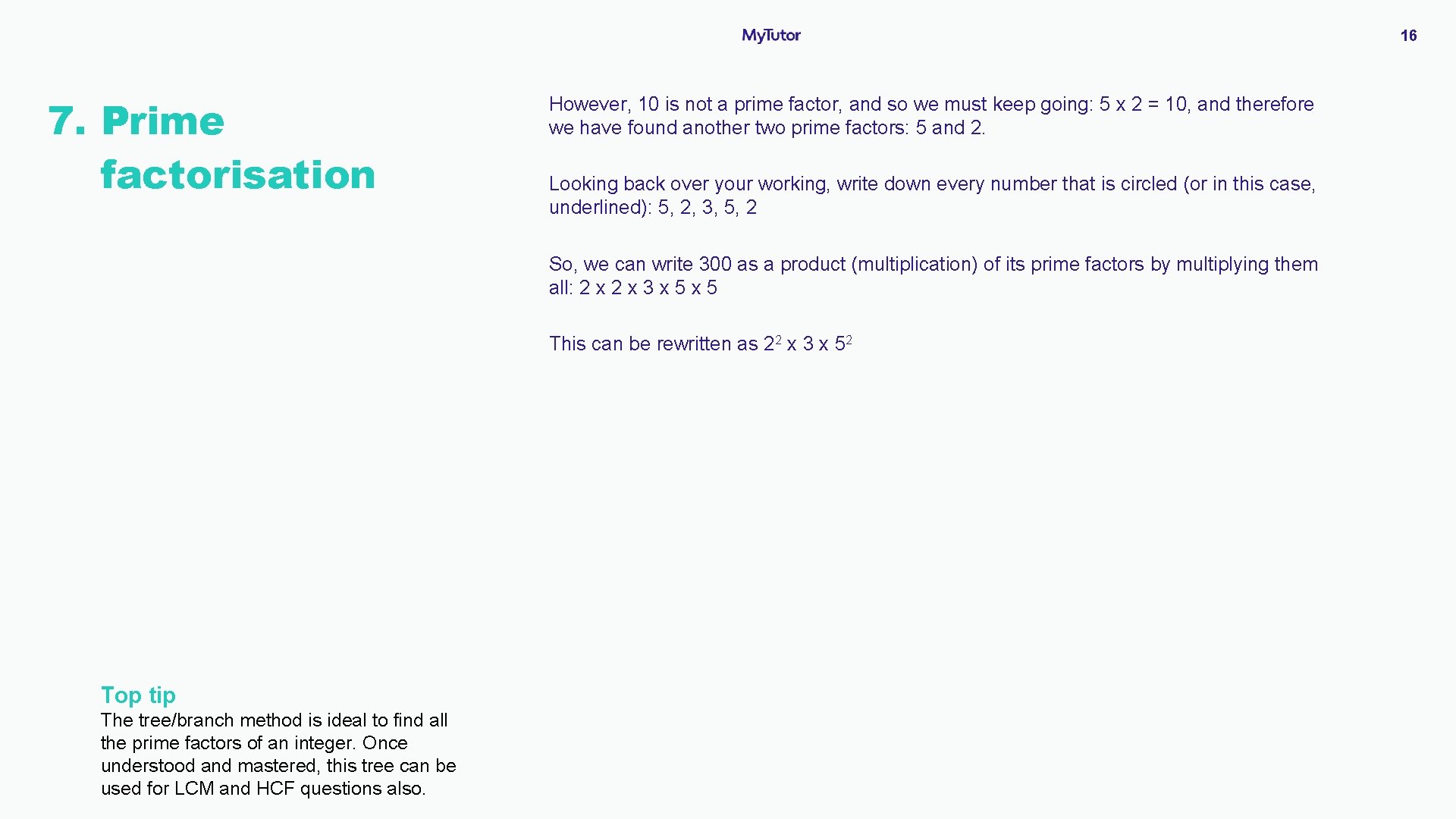 MyTutor

16

7. Prime factorisation

However, 10 is not a prime factor, and so we must keep going: 5 x 2 = 10, and therefore we have found another two prime factors: 5 and 2.

Looking back over your working, write down every number that is circled (or in this case, underlined): 5, 2, 3, 5, 2

So, we can write 300 as a product (multiplication) of its prime factors by multiplying them all: 2 x 2 x 3 x 5 x 5

This can be rewritten as $2^2$ x 3 x $5^2$

Top tip
The tree/branch method is ideal to find all the prime factors of an integer. Once understood and mastered, this tree can be used for LCM and HCF questions also.